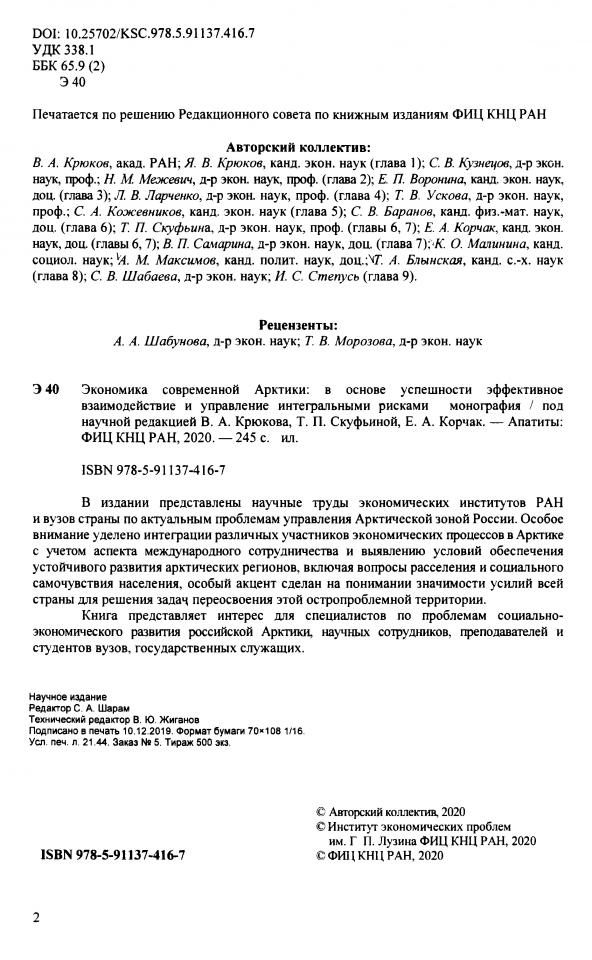 DOI: 10.25702/KSC.978.5.91137.416.7
УДК 338.1
ББК 65.9 (2)
Э 40

Печатается по решению Редакционного совета по книжным изданиям ФИЦ КНЦ РАН

Авторский коллектив:
В. А. Крюков, акад. РАН; Я. В. Крюков, канд. экон. наук (глава 1); С. В. Кузнецов, д-р экон. наук, проф.; Н. М. Межевич, д-р экон. наук, проф. (глава 2); Е. П. Воронина, канд. экон. наук, доц. (глава 3); Л. В. Ларченко, д-р экон. наук, проф. (глава 4); Т. В. Ускова, д-р экон. наук, проф.; С. А. Кожевников, канд. экон. наук (глава 5); С. В. Баранов, канд. физ.-мат. наук, доц. (глава 6); Т. П. Скуфьина, д-р экон. наук, проф. (главы 6, 7); Е. А. Корчак, канд. экон. наук, доц. (главы 6, 7); В. П. Самарина, д-р экон. наук, доц. (глава 7); К. О. Малинина, канд. социол. наук; А. М. Максимов, канд. полит. наук, доц.; Т. А. Блынская, канд. с.-х. наук (глава 8); С. В. Шабаева, д-р экон. наук; И. С. Степусь (глава 9).

Рецензенты:
А. А. Шабунова, д-р экон. наук; Т. В. Морозова, д-р экон. наук

Э 40 Экономика современной Арктики: в основе успешности эффективное взаимодействие и управление интегральными рисками монография / под научной редакцией В. А. Крюкова, Т. П. Скуфьиной, Е. А. Корчак. — Апатиты: ФИЦ КНЦ РАН, 2020. — 245 с. ил.

ISBN 978-5-91137-416-7

В издании представлены научные труды экономических институтов РАН и вузов страны по актуальным проблемам управления Арктической зоной России. Особое внимание уделено интеграции различных участников экономических процессов в Арктике с учетом аспекта международного сотрудничества и выявлению условий обеспечения устойчивого развития арктических регионов, включая вопросы расселения и социального самочувствия населения, особый акцент сделан на понимании значимости усилий всей страны для решения задач переосвоения этой остропроблемной территории.

Книга представляет интерес для специалистов по проблемам социально-экономического развития российской Арктики, научных сотрудников, преподавателей и студентов вузов, государственных служащих.

Научное издание
Редактор С. А. Шарам
Технический редактор В. Ю. Жиганов
Подписано в печать 10.12.2019. Формат бумаги 70×108 1/16.
Усл. печ. л. 21.44. Заказ № 5. Тираж 500 экз.

ISBN 978-5-91137-416-7

© Авторский коллектив, 2020
© Институт экономических проблем им. Г. П. Лузина ФИЦ КНЦ РАН, 2020
© ФИЦ КНЦ РАН, 2020

2